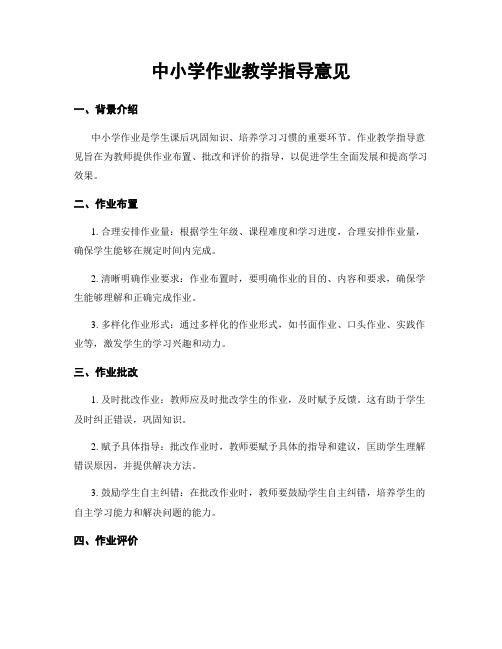 中小学作业教学指导意见

一、背景介绍

中小学作业是学生课后巩固知识、培养学习习惯的重要环节。作业教学指导意见旨在为教师提供作业布置、批改和评价的指导，以促进学生全面发展和提高学习效果。

二、作业布置

1. 合理安排作业量：根据学生年级、课程难度和学习进度，合理安排作业量，确保学生能够在规定时间内完成。

2. 清晰明确作业要求：作业布置时，要明确作业的目的、内容和要求，确保学生能够理解和正确完成作业。

3. 多样化作业形式：通过多样化的作业形式，如书面作业、口头作业、实践作业等，激发学生的学习兴趣和动力。

三、作业批改

1. 及时批改作业：教师应及时批改学生的作业，及时赋予反馈。这有助于学生及时纠正错误，巩固知识。

2. 赋予具体指导：批改作业时，教师要赋予具体的指导和建议，匡助学生理解错误原因，并提供解决方法。

3. 鼓励学生自主纠错：在批改作业时，教师要鼓励学生自主纠错，培养学生的自主学习能力和解决问题的能力。

四、作业评价